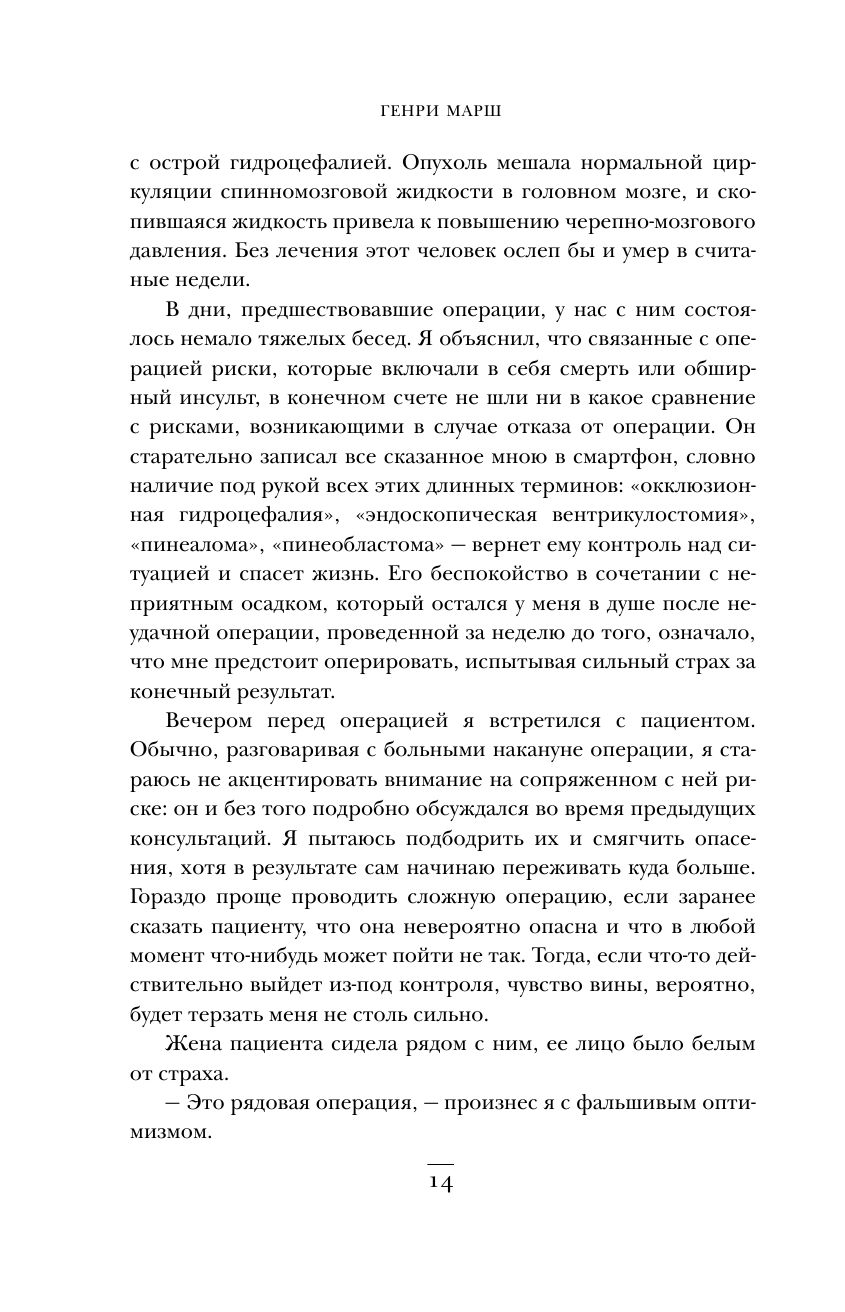 ГЕНРИ МАРШ

с острой гидроцефалией. Опухоль мешала нормальной циркуляции спинномозговой жидкости в головном мозге, и скопившаяся жидкость привела к повышению черепно-мозгового давления. Без лечения этот человек ослеп бы и умер в считаные недели.

В дни, предшествовавшие операции, у нас с ним состоялось немало тяжелых бесед. Я объяснил, что связанные с операцией риски, которые включали в себя смерть или обширный инсульт, в конечном счете не шли ни в какое сравнение с рисками, возникающими в случае отказа от операции. Он старательно записал все сказанное мною в смартфон, словно наличие под рукой всех этих длинных терминов: «окклюзионная гидроцефалия», «эндоскопическая вентрикулостомия», «пинеалома», «пинеобластома» — вернет ему контроль над ситуацией и спасет жизнь. Его беспокойство в сочетании с неприятным осадком, который остался у меня в душе после неудачной операции, проведенной за неделю до того, означало, что мне предстоит оперировать, испытывая сильный страх за конечный результат.

Вечером перед операцией я встретился с пациентом. Обычно, разговаривая с больными накануне операции, я стараюсь не акцентировать внимание на сопряженном с ней риске: он и без того подробно обсуждался во время предыдущих консультаций. Я пытаюсь подбодрить их и смягчить опасения, хотя в результате сам начинаю переживать куда больше. Гораздо проще проводить сложную операцию, если заранее сказать пациенту, что она невероятно опасна и что в любой момент что-нибудь может пойти не так. Тогда, если что-то действительно выйдет из-под контроля, чувство вины, вероятно, будет терзать меня не столь сильно.

Жена пациента сидела рядом с ним, ее лицо было белым от страха.

— Это рядовая операция, — произнес я с фальшивым оптимизмом.

14